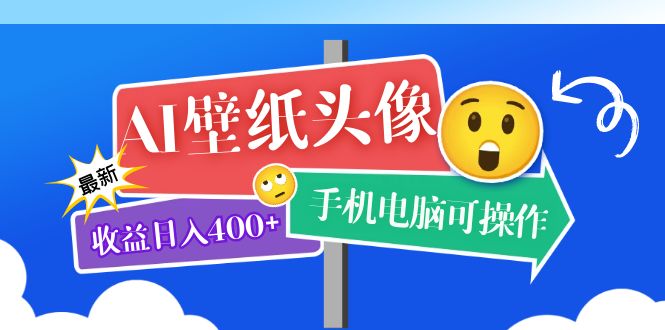 AI壁纸头像

最新

收益日入400+

手机电脑可操作